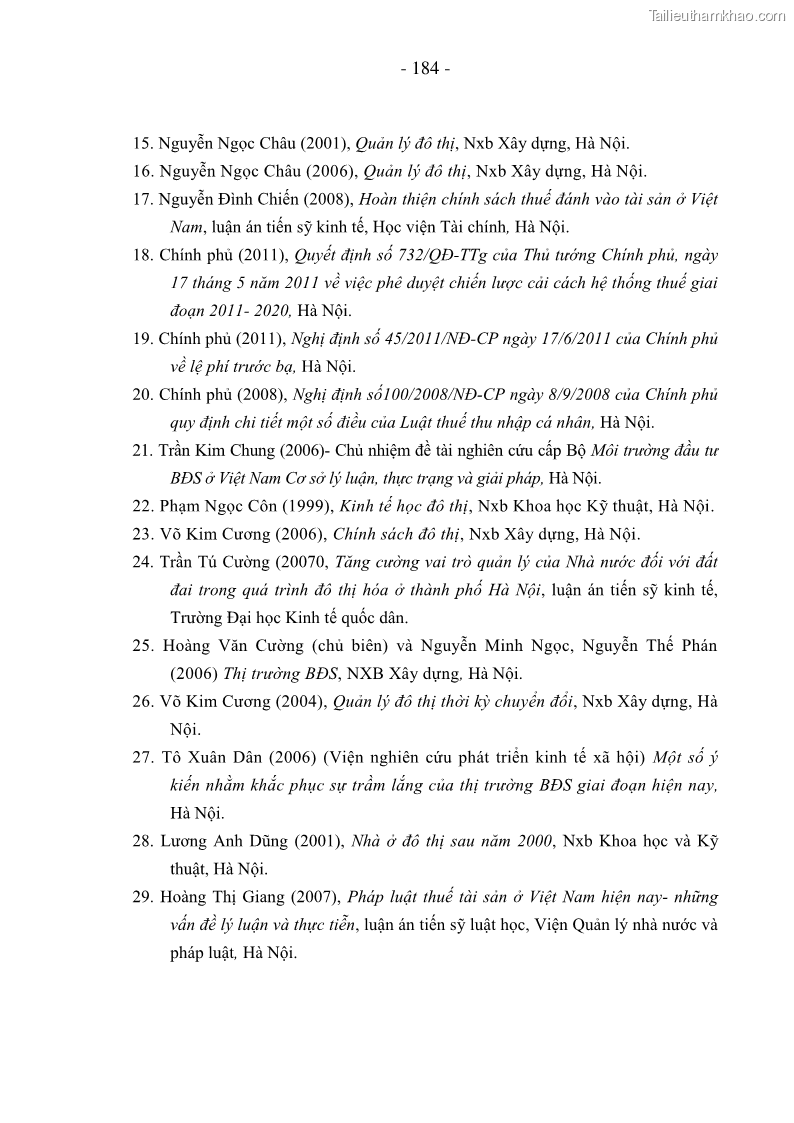 Tailieuthamkhao.com

- 184 -

15. Nguyễn Ngọc Châu (2001), Quản lý đô thị, Nxb Xây dựng, Hà Nội.

16. Nguyễn Ngọc Châu (2006), Quản lý đô thị, Nxb Xây dựng, Hà Nội.

17. Nguyễn Đình Chiến (2008), Hoàn thiện chính sách thuế đánh vào tài sản ở Việt Nam, luận án tiến sỹ kinh tế, Học viện Tài chính, Hà Nội.

18. Chính phủ (2011), Quyết định số 732/QĐ-TTg của Thủ tướng Chính phủ, ngày 17 tháng 5 năm 2011 về việc phê duyệt chiến lược cải cách hệ thống thuế giai đoạn 2011- 2020, Hà Nội.

19. Chính phủ (2011), Nghị định số 45/2011/NĐ-CP ngày 17/6/2011 của Chính phủ về lệ phí trước bạ, Hà Nội.

20. Chính phủ (2008), Nghị định số100/2008/NĐ-CP ngày 8/9/2008 của Chính phủ quy định chi tiết một số điều của Luật thuế thu nhập cá nhân, Hà Nội.

21. Trần Kim Chung (2006)- Chủ nhiệm đề tài nghiên cứu cấp Bộ Môi trường đầu tư BĐS ở Việt Nam Cơ sở lý luận, thực trạng và giải pháp, Hà Nội.

22. Phạm Ngọc Côn (1999), Kinh tế học đô thị, Nxb Khoa học Kỹ thuật, Hà Nội.

23. Võ Kim Cương (2006), Chính sách đô thị, Nxb Xây dựng, Hà Nội.

24. Trần Tú Cường (20070, Tăng cường vai trò quản lý của Nhà nước đối với đất đai trong quá trình đô thị hóa ở thành phố Hà Nội, luận án tiến sỹ kinh tế, Trường Đại học Kinh tế quốc dân.

25. Hoàng Văn Cường (chủ biên) và Nguyễn Minh Ngọc, Nguyễn Thế Phán (2006) Thị trường BĐS, NXB Xây dựng, Hà Nội.

26. Võ Kim Cương (2004), Quản lý đô thị thời kỳ chuyển đổi, Nxb Xây dựng, Hà Nội.

27. Tô Xuân Dân (2006) (Viện nghiên cứu phát triển kinh tế xã hội) Một số ý kiến nhằm khắc phục sự trầm lắng của thị trường BĐS giai đoạn hiện nay, Hà Nội.

28. Lương Anh Dũng (2001), Nhà ở đô thị sau năm 2000, Nxb Khoa học và Kỹ thuật, Hà Nội.

29. Hoàng Thị Giang (2007), Pháp luật thuế tài sản ở Việt Nam hiện nay- những vấn đề lý luận và thực tiễn, luận án tiến sỹ luật học, Viện Quản lý nhà nước và pháp luật, Hà Nội.